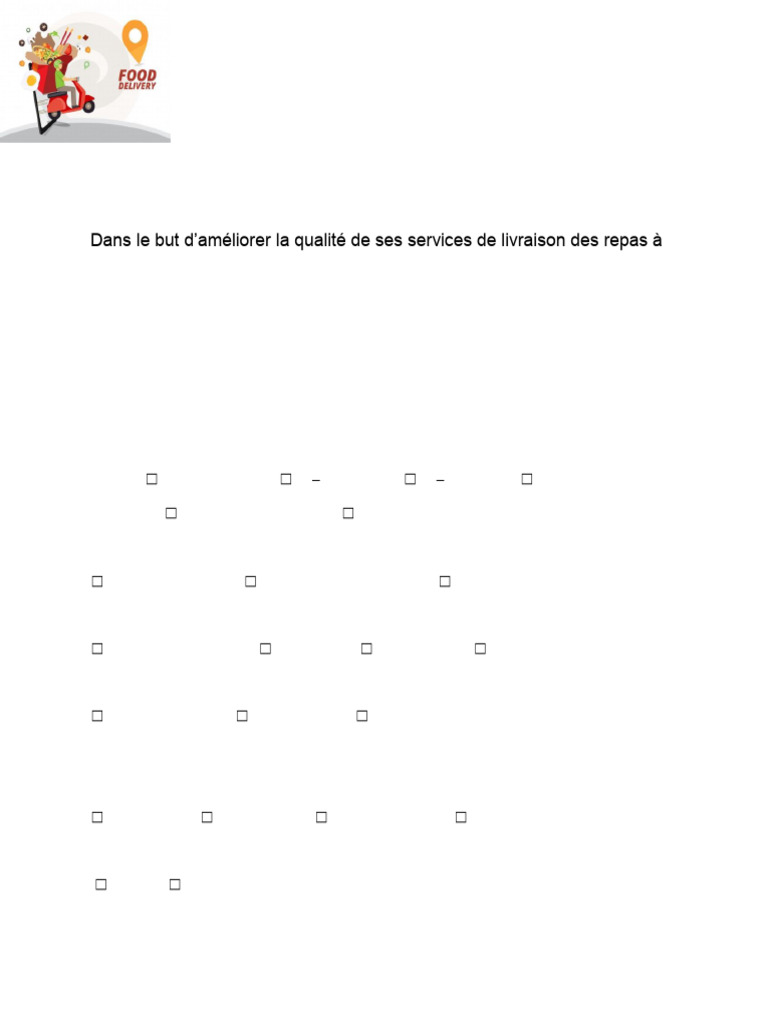 FOOD DELIVERY

Dans le but d'améliorer la qualité de ses services de livraison des repas à

☐ ☐ – ☐ – ☐
☐ ☐

☐ ☐ ☐

☐ ☐ ☐ ☐

☐ ☐ ☐

☐ ☐ ☐ ☐

☐ ☐